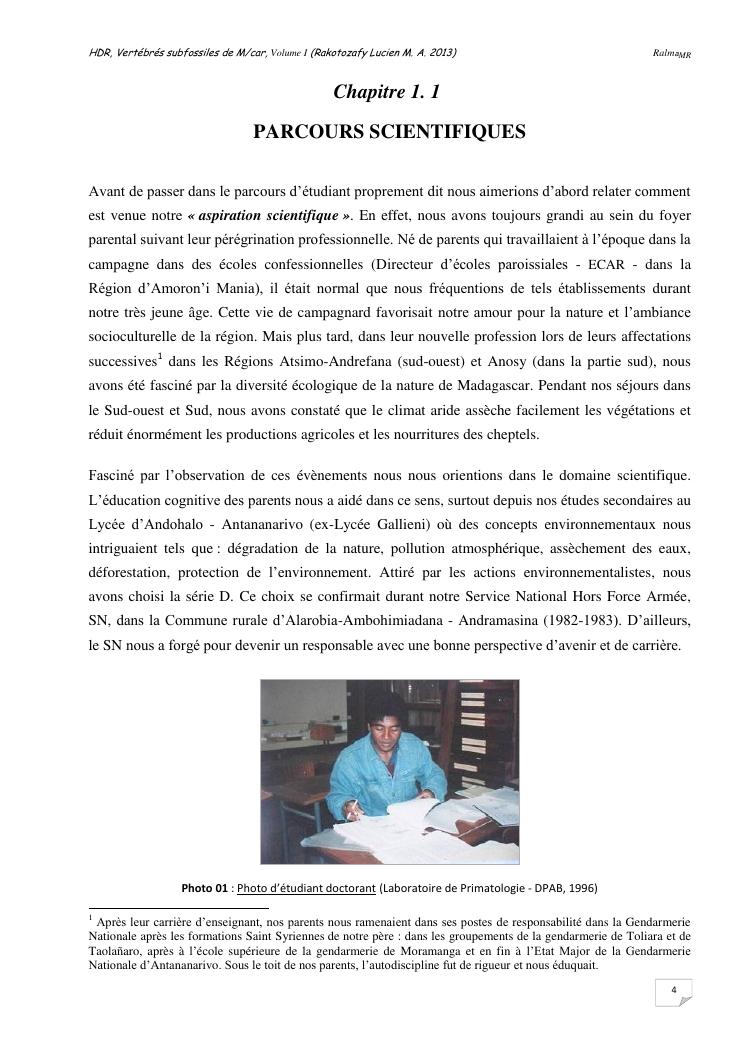 HDR, Vertébrés subfossiles de M/car, Volume I (Rakotozafy Lucien M. A. 2013) Ralma$_{MR}$

Chapitre 1. 1

PARCOURS SCIENTIFIQUES

Avant de passer dans le parcours d'étudiant proprement dit nous aimerions d'abord relater comment est venue notre « aspiration scientifique ». En effet, nous avons toujours grandi au sein du foyer parental suivant leur pérégrination professionnelle. Né de parents qui travaillaient à l'époque dans la campagne dans des écoles confessionnelles (Directeur d'écoles paroissiales - ECAR - dans la Région d'Amoron'i Mania), il était normal que nous fréquentions de tels établissements durant notre très jeune âge. Cette vie de campagnard favorisait notre amour pour la nature et l'ambiance socioculturelle de la région. Mais plus tard, dans leur nouvelle profession lors de leurs affectations successives$^1$ dans les Régions Atsimo-Andrefana (sud-ouest) et Anosy (dans la partie sud), nous avons été fasciné par la diversité écologique de la nature de Madagascar. Pendant nos séjours dans le Sud-ouest et Sud, nous avons constaté que le climat aride assèche facilement les végétations et réduit énormément les productions agricoles et les nourritures des cheptels.

Fasciné par l'observation de ces évènements nous nous orientions dans le domaine scientifique. L'éducation cognitive des parents nous a aidé dans ce sens, surtout depuis nos études secondaires au Lycée d'Andohalo - Antananarivo (ex-Lycée Gallieni) où des concepts environnementaux nous intriguaient tels que : dégradation de la nature, pollution atmosphérique, assèchement des eaux, déforestation, protection de l'environnement. Attiré par les actions environnementalistes, nous avons choisi la série D. Ce choix se confirmait durant notre Service National Hors Force Armée, SN, dans la Commune rurale d'Alarobia-Ambohimiadana - Andramasina (1982-1983). D'ailleurs, le SN nous a forgé pour devenir un responsable avec une bonne perspective d'avenir et de carrière.

Photo 01 : Photo d'étudiant doctorant (Laboratoire de Primatologie - DPAB, 1996)

$^1$ Après leur carrière d'enseignant, nos parents nous ramenaient dans ses postes de responsabilité dans la Gendarmerie Nationale après les formations Saint Syriennes de notre père : dans les groupements de la gendarmerie de Toliara et de Taolañaro, après à l'école supérieure de la gendarmerie de Moramanga et en fin à l'Etat Major de la Gendarmerie Nationale d'Antananarivo. Sous le toit de nos parents, l'autodiscipline fut de rigueur et nous éduquait.

4